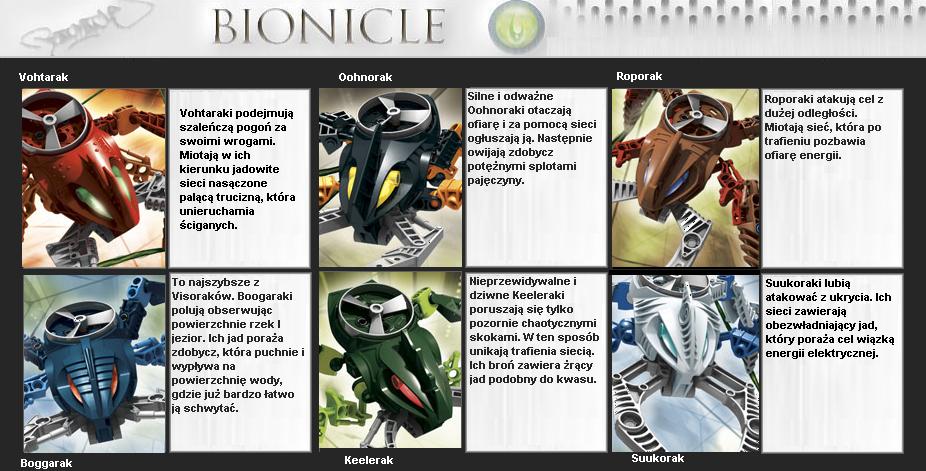 BIONICLE

Vohtarak

Vohtaraki podejmują szaleńczą pogoń za swoimi wrogami. Miotają w ich kierunku jadowite sieci nasączone palącą trucizną, która unieruchamia ściganych.

Oohnorak

Silne i odważne Oohnoraki otaczają ofiarę i za pomocą sieci ogłuszają ją. Następnie owijają zdobycz potężnymi splotami pajęczyny.

Roporak

Roporaki atakują cel z dużej odległości. Miotają sieć, która po trafieniu pozbawia ofiarę energii.

To najszybsze z Visoraków. Boogaraki polują obserwując powierzchnie rzek I jezior. Ich jad poraża zdobycz, która puchnie i wypływa na powierzchnię wody, gdzie już bardzo łatwo ją schwytać.

Boggarak

Nieprzewidywalne i dziwne Keeleraki poruszają się tylko pozornie chaotycznymi skokami. W ten sposób unikają trafienia siecią. Ich broń zawiera żrący jad podobny do kwasu.

Keelerak

Suukoraki lubią atakować z ukrycia. Ich sieci zawierają obezwładniający jad, który poraża cel wiązką energii elektrycznej.

Suukorak